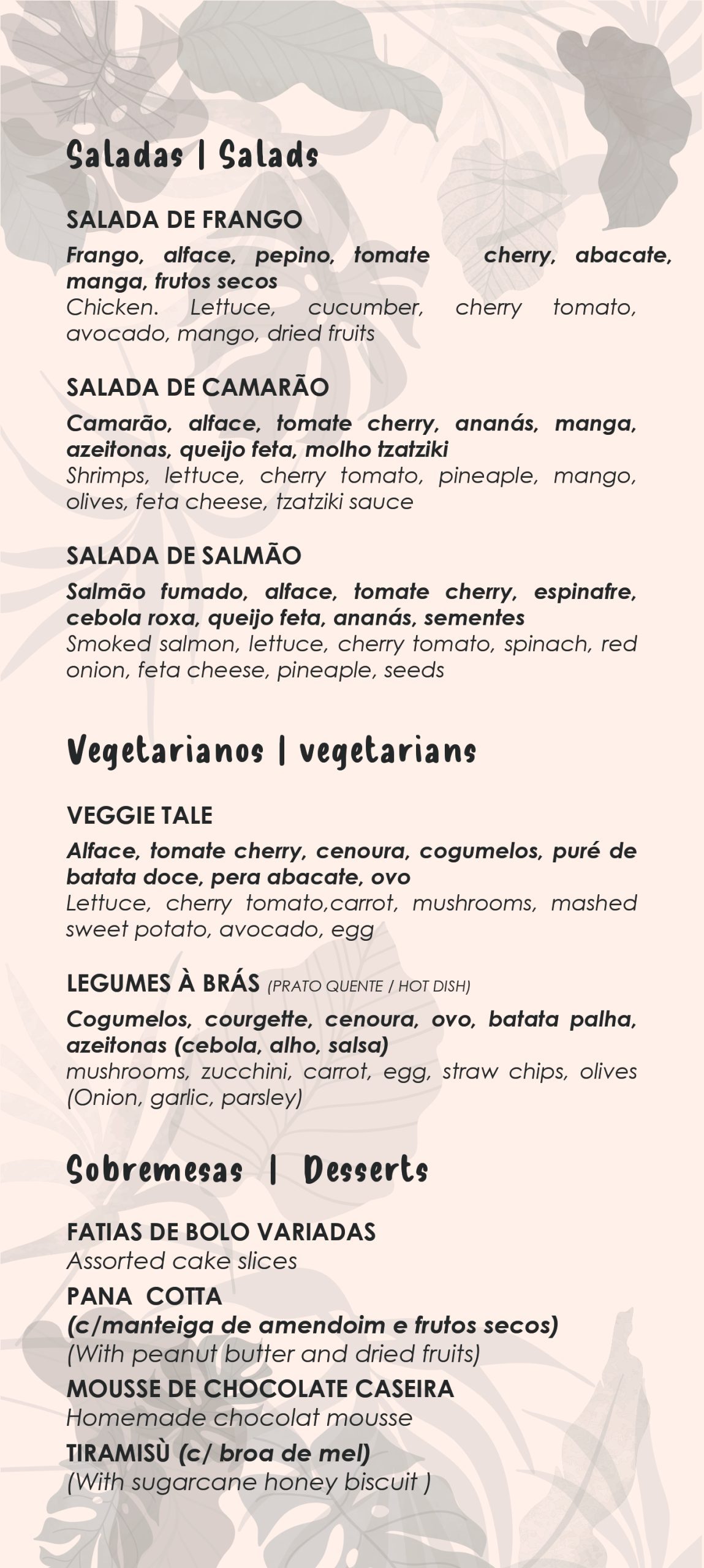 Saladas | Salads

SALADA DE FRANGO

Frango, alface, pepino, tomate cherry, abacate, manga, frutos secos
Chicken. Lettuce, cucumber, cherry tomato, avocado, mango, dried fruits

SALADA DE CAMARÃO

Camarão, alface, tomate cherry, ananás, manga, azeitonas, queijo feta, molho tzatziki
Shrimps, lettuce, cherry tomato, pineaple, mango, olives, feta cheese, tzatziki sauce

SALADA DE SALMÃO

Salmão fumado, alface, tomate cherry, espinafre, cebola roxa, queijo feta, ananás, sementes
Smoked salmon, lettuce, cherry tomato, spinach, red onion, feta cheese, pineaple, seeds

Vegetarianos | vegetarians

VEGGIE TALE

Alface, tomate cherry, cenoura, cogumelos, puré de batata doce, pera abacate, ovo
Lettuce, cherry tomato,carrot, mushrooms, mashed sweet potato, avocado, egg

LEGUMES À BRÁS (PRATO QUENTE / HOT DISH)

Cogumelos, courgette, cenoura, ovo, batata palha, azeitonas (cebola, alho, salsa)
mushrooms, zucchini, carrot, egg, straw chips, olives (Onion, garlic, parsley)

Sobremesas | Desserts

FATIAS DE BOLO VARIADAS
Assorted cake slices
PANA COTTA
(c/manteiga de amendoim e frutos secos)
(With peanut butter and dried fruits)
MOUSSE DE CHOCOLATE CASEIRA
Homemade chocolat mousse
TIRAMISÙ (c/ broa de mel)
(With sugarcane honey biscuit )